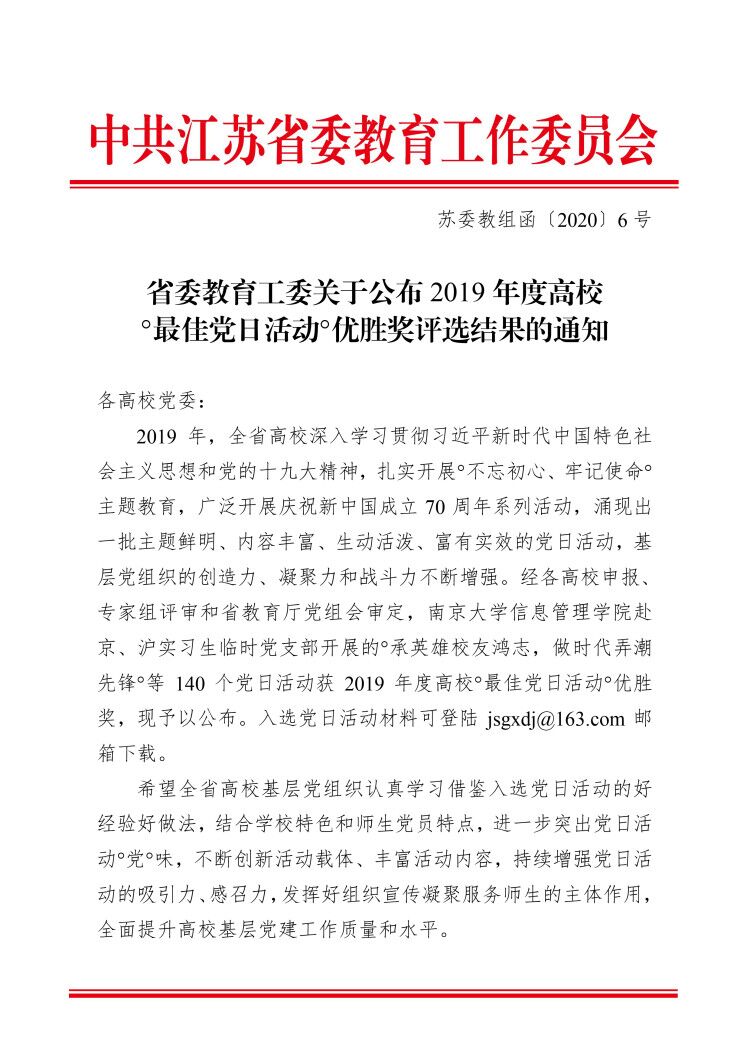 中共江苏省委教育工作委员会

苏委教组函〔2020〕6 号

省委教育工委关于公布 2019 年度高校°最佳党日活动°优胜奖评选结果的通知

各高校党委：

2019 年，全省高校深入学习贯彻习近平新时代中国特色社会主义思想和党的十九大精神，扎实开展°不忘初心、牢记使命°主题教育，广泛开展庆祝新中国成立 70 周年系列活动，涌现出一批主题鲜明、内容丰富、生动活泼、富有实效的党日活动，基层党组织的创造力、凝聚力和战斗力不断增强。经各高校申报、专家组评审和省教育厅党组会审定，南京大学信息管理学院赴京、沪实习生临时党支部开展的°承英雄校友鸿志，做时代弄潮先锋°等 140 个党日活动获 2019 年度高校°最佳党日活动°优胜奖，现予以公布。入选党日活动材料可登陆 jsgxdj@163.com 邮箱下载。

希望全省高校基层党组织认真学习借鉴入选党日活动的好经验好做法，结合学校特色和师生党员特点，进一步突出党日活动°党°味，不断创新活动载体、丰富活动内容，持续增强党日活动的吸引力、感召力，发挥好组织宣传凝聚服务师生的主体作用，全面提升高校基层党建工作质量和水平。